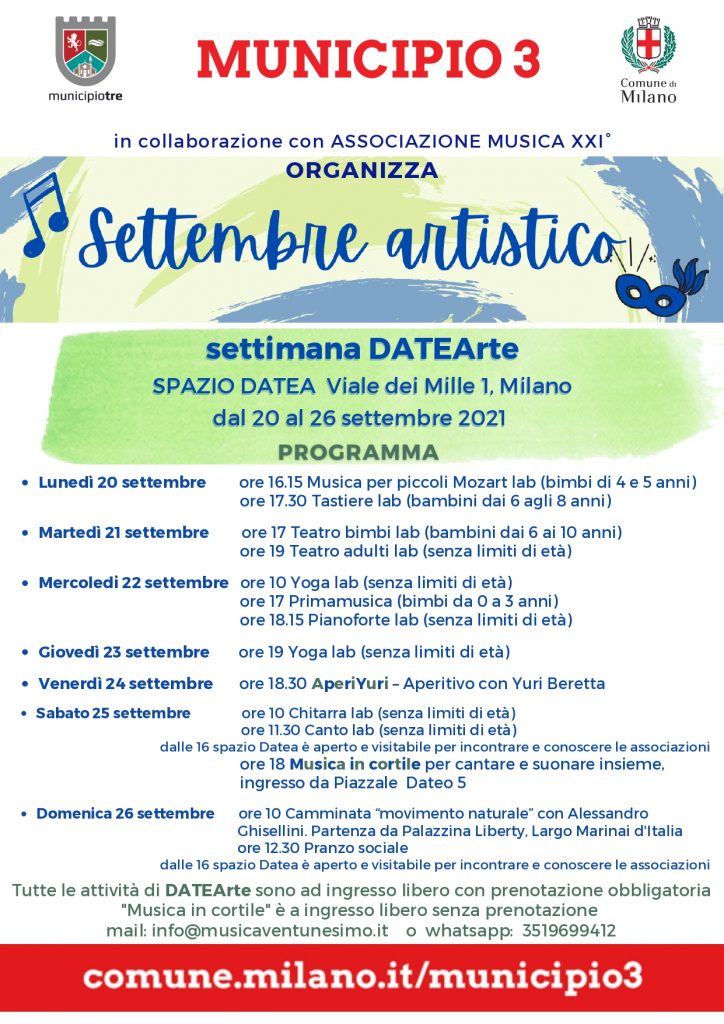 municipiotre

MUNICIPIO 3

Comune di Milano

in collaborazione con ASSOCIAZIONE MUSICA XXI°

ORGANIZZA

Settembre artistico

settimana DATEArte

SPAZIO DATEA Viale dei Mille 1, Milano

dal 20 al 26 settembre 2021

PROGRAMMA

• Lunedì 20 settembre ore 16.15 Musica per piccoli Mozart lab (bimbi di 4 e 5 anni)
ore 17.30 Tastiere lab (bambini dai 6 agli 8 anni)

• Martedì 21 settembre ore 17 Teatro bimbi lab (bambini dai 6 ai 10 anni)
ore 19 Teatro adulti lab (senza limiti di età)

• Mercoledì 22 settembre ore 10 Yoga lab (senza limiti di età)
ore 17 Primamusica (bimbi da 0 a 3 anni)
ore 18.15 Pianoforte lab (senza limiti di età)

• Giovedì 23 settembre ore 19 Yoga lab (senza limiti di età)

• Venerdì 24 settembre ore 18.30 AperiYuri – Aperitivo con Yuri Beretta

• Sabato 25 settembre ore 10 Chitarra lab (senza limiti di età)
ore 11.30 Canto lab (senza limiti di età)
dalle 16 spazio Datea è aperto e visitabile per incontrare e conoscere le associazioni
ore 18 Musica in cortile per cantare e suonare insieme, ingresso da Piazzale Dateo 5

• Domenica 26 settembre ore 10 Camminata "movimento naturale" con Alessandro Ghisellini. Partenza da Palazzina Liberty, Largo Marinai d'Italia
ore 12.30 Pranzo sociale
dalle 16 spazio Datea è aperto e visitabile per incontrare e conoscere le associazioni

Tutte le attività di DATEArte sono ad ingresso libero con prenotazione obbligatoria
"Musica in cortile" è a ingresso libero senza prenotazione
mail: info@musicaventunesimo.it o whatsapp: 3519699412

comune.milano.it/municipio3